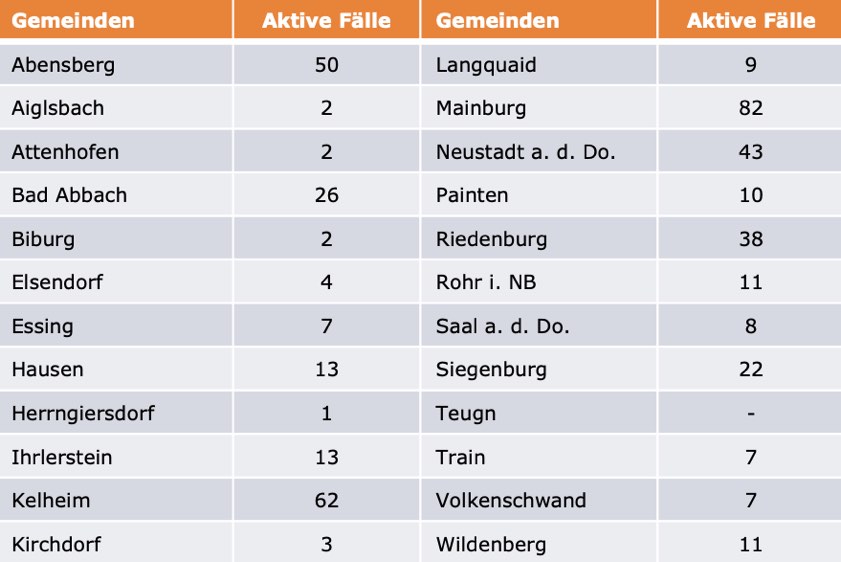 | Gemeinden | Aktive Fälle | Gemeinden | Aktive Fälle |
|---|---|---|---|
| Abensberg | 50 | Langquaid | 9 |
| Aiglsbach | 2 | Mainburg | 82 |
| Attenhofen | 2 | Neustadt a. d. Do. | 43 |
| Bad Abbach | 26 | Painten | 10 |
| Biburg | 2 | Riedenburg | 38 |
| Elsendorf | 4 | Rohr i. NB | 11 |
| Essing | 7 | Saal a. d. Do. | 8 |
| Hausen | 13 | Siegenburg | 22 |
| Herrngiersdorf | 1 | Teugn | - |
| Ihrlerstein | 13 | Train | 7 |
| Kelheim | 62 | Volkenschwand | 7 |
| Kirchdorf | 3 | Wildenberg | 11 |